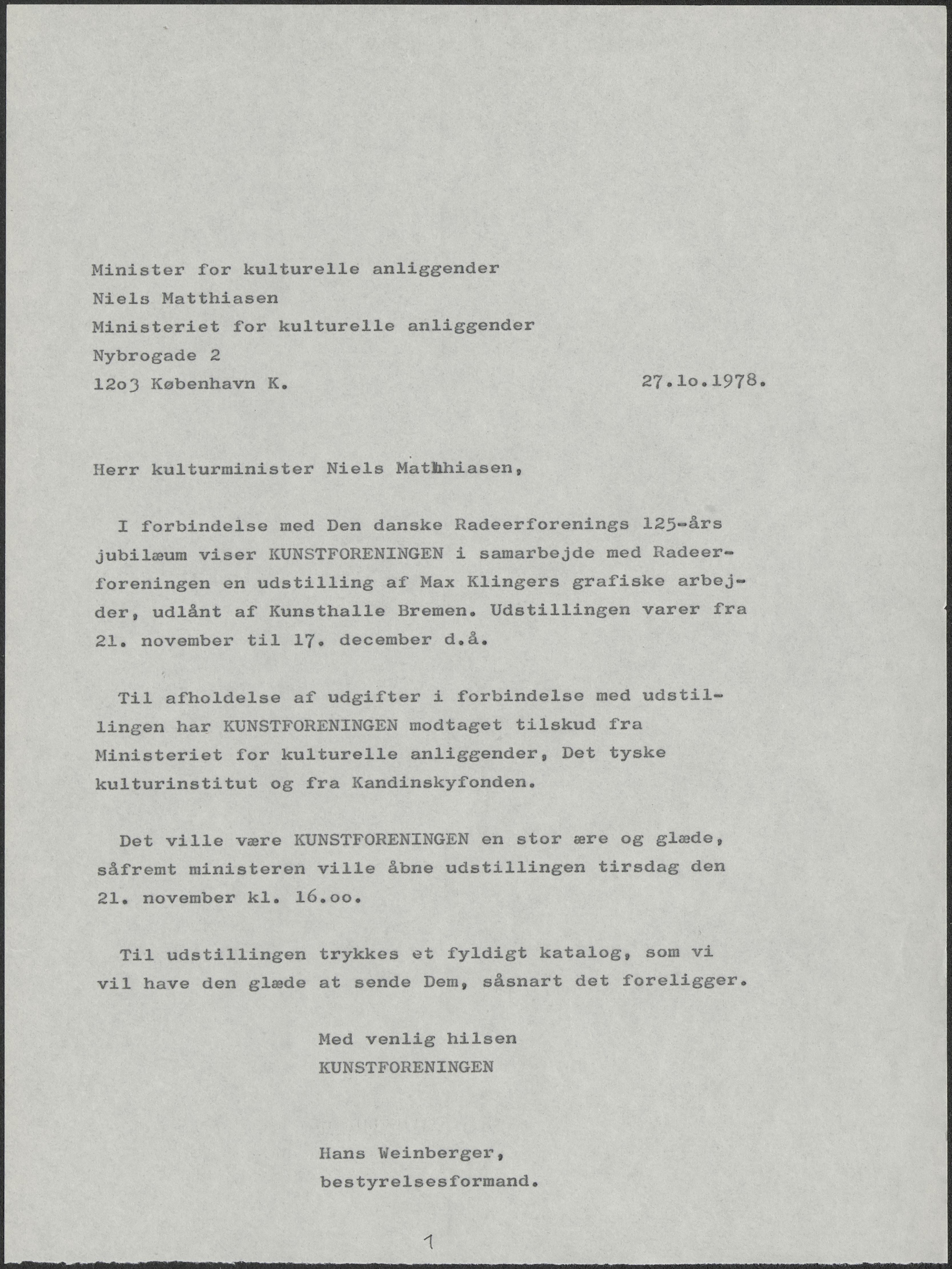 Minister for kulturelle anliggender
Niels Matthiasen
Ministeriet for kulturelle anliggender
Nybrogade 2
12o3 København K.

27.1o.1978.

Herr kulturminister Niels Matthiasen,

I forbindelse med Den danske Radeerforenings 125-års jubilæum viser KUNSTFORENINGEN i samarbejde med Radeerforeningen en udstilling af Max Klingers grafiske arbejder, udlånt af Kunsthalle Bremen. Udstillingen varer fra 21. november til 17. december d.å.

Til afholdelse af udgifter i forbindelse med udstillingen har KUNSTFORENINGEN modtaget tilskud fra Ministeriet for kulturelle anliggender, Det tyske kulturinstitut og fra Kandinskyfonden.

Det ville være KUNSTFORENINGEN en stor ære og glæde, såfremt ministeren ville åbne udstillingen tirsdag den 21. november kl. 16.oo.

Til udstillingen trykkes et fyldigt katalog, som vi vil have den glæde at sende Dem, såsnart det foreligger.

Med venlig hilsen
KUNSTFORENINGEN

Hans Weinberger,
bestyrelsesformand.

1